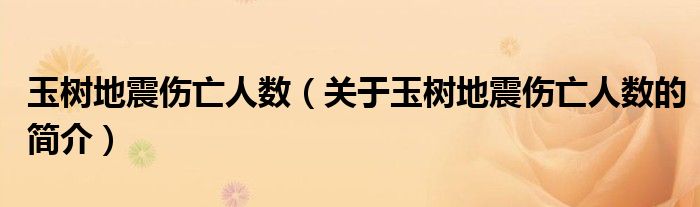 玉树地震伤亡人数（关于玉树地震伤亡人数的简介）